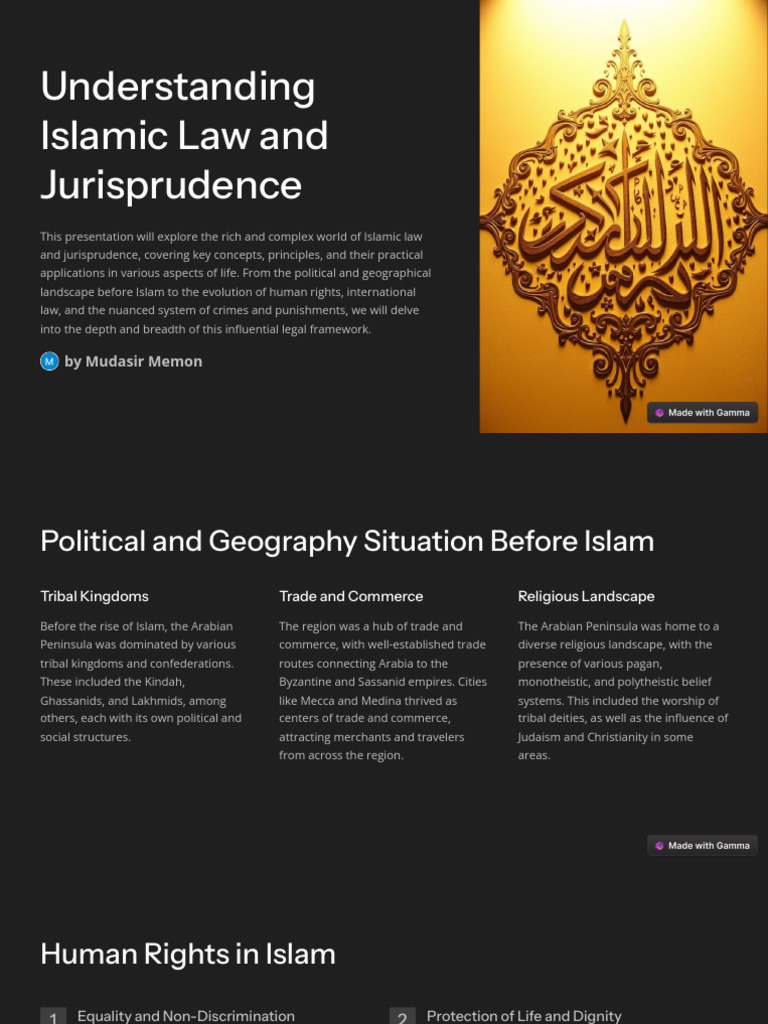 Understanding Islamic Law and Jurisprudence

This presentation will explore the rich and complex world of Islamic law and jurisprudence, covering key concepts, principles, and their practical applications in various aspects of life. From the political and geographical landscape before Islam to the evolution of human rights, international law, and the nuanced system of crimes and punishments, we will delve into the depth and breadth of this influential legal framework.

M by Mudasir Memon

Made with Gamma

Political and Geography Situation Before Islam

Tribal Kingdoms

Before the rise of Islam, the Arabian Peninsula was dominated by various tribal kingdoms and confederations. These included the Kindah, Ghassanids, and Lakhmids, among others, each with its own political and social structures.

Trade and Commerce

The region was a hub of trade and commerce, with well-established trade routes connecting Arabia to the Byzantine and Sassanid empires. Cities like Mecca and Medina thrived as centers of trade and commerce, attracting merchants and travelers from across the region.

Religious Landscape

The Arabian Peninsula was home to a diverse religious landscape, with the presence of various pagan, monotheistic, and polytheistic belief systems. This included the worship of tribal deities, as well as the influence of Judaism and Christianity in some areas.

Made with Gamma

Human Rights in Islam

1 Equality and Non-Discrimination

2 Protection of Life and Dignity